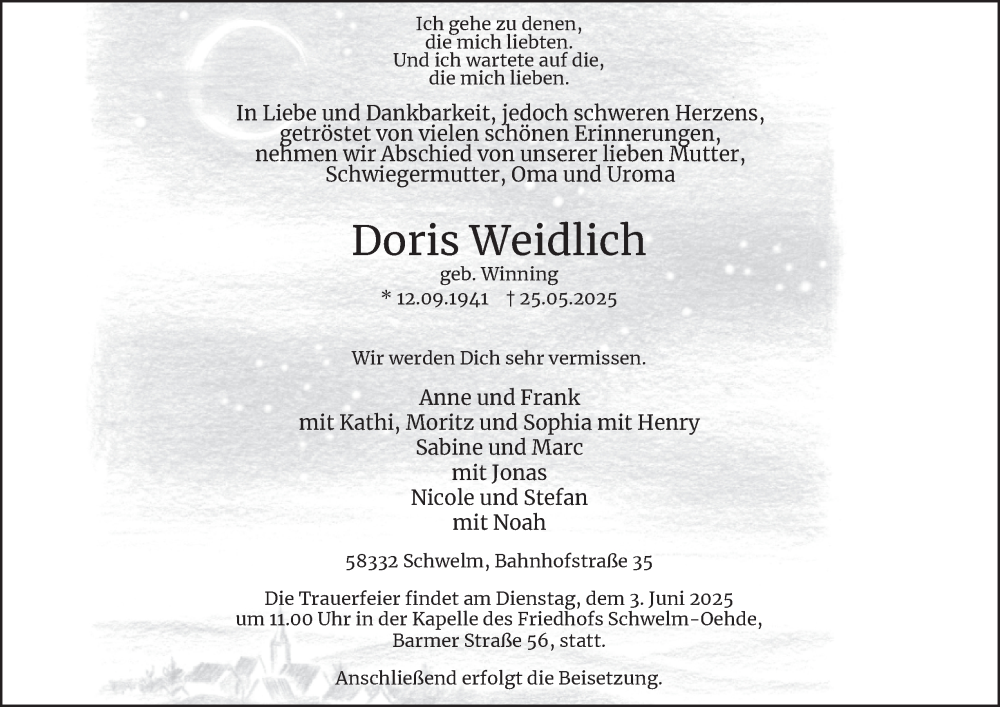 Ich gehe zu denen,
die mich liebten.
Und ich wartete auf die,
die mich lieben.

In Liebe und Dankbarkeit, jedoch schweren Herzens, getröstet von vielen schönen Erinnerungen, nehmen wir Abschied von unserer lieben Mutter, Schwiegermutter, Oma und Uroma

Doris Weidlich
geb. Winning
* 12.09.1941 † 25.05.2025

Wir werden Dich sehr vermissen.

Anne und Frank
mit Kathi, Moritz und Sophia mit Henry
Sabine und Marc
mit Jonas
Nicole und Stefan
mit Noah

58332 Schwelm, Bahnhofstraße 35

Die Trauerfeier findet am Dienstag, dem 3. Juni 2025 um 11.00 Uhr in der Kapelle des Friedhofs Schwelm-Oehde, Barmer Straße 56, statt.

Anschließend erfolgt die Beisetzung.